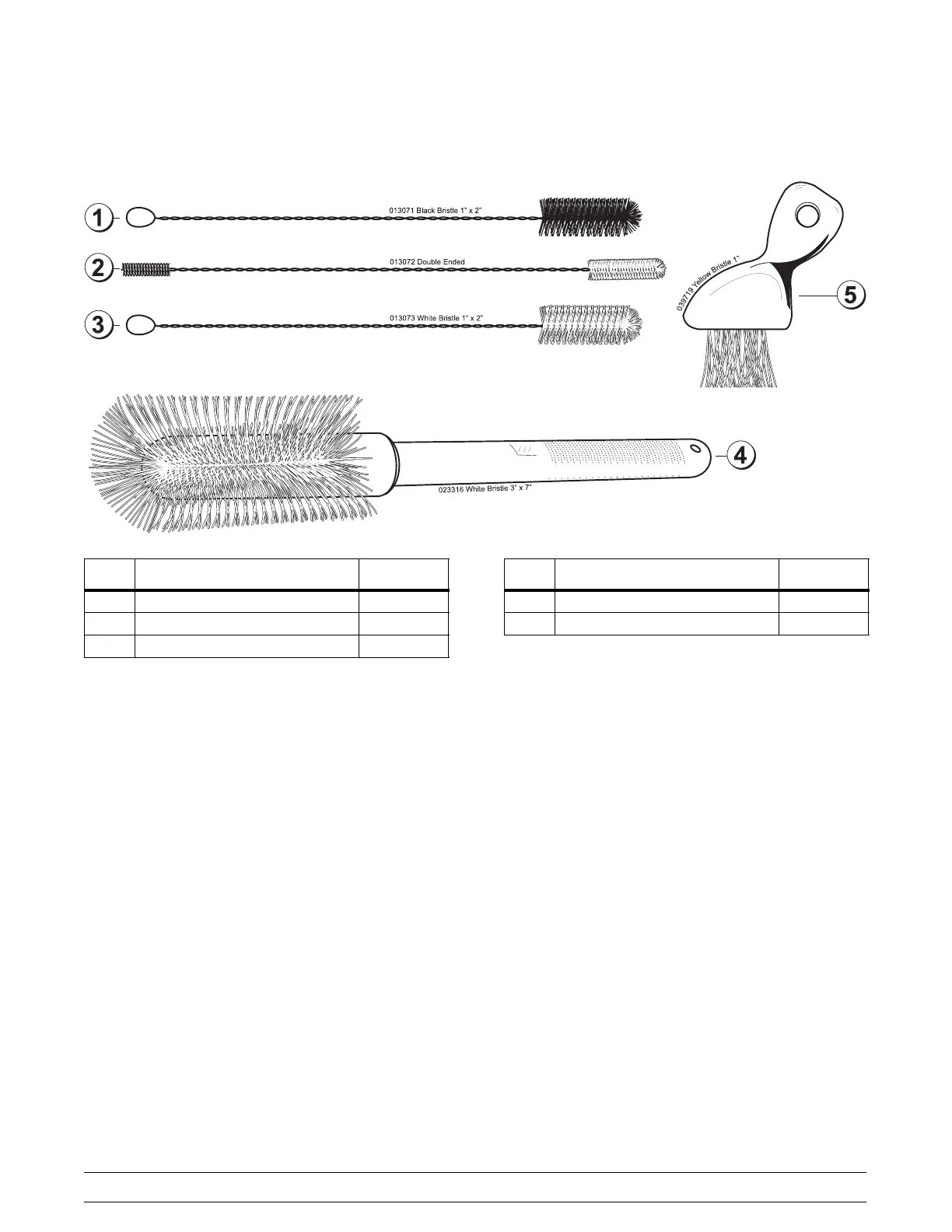 1 013071 Black Bristle 1" x 2"

2 013072 Double Ended

3 013073 White Bristle 1" x 2"

039719 Yellow Bristle 1" 5

023316 White Bristle 3" x 7" 4